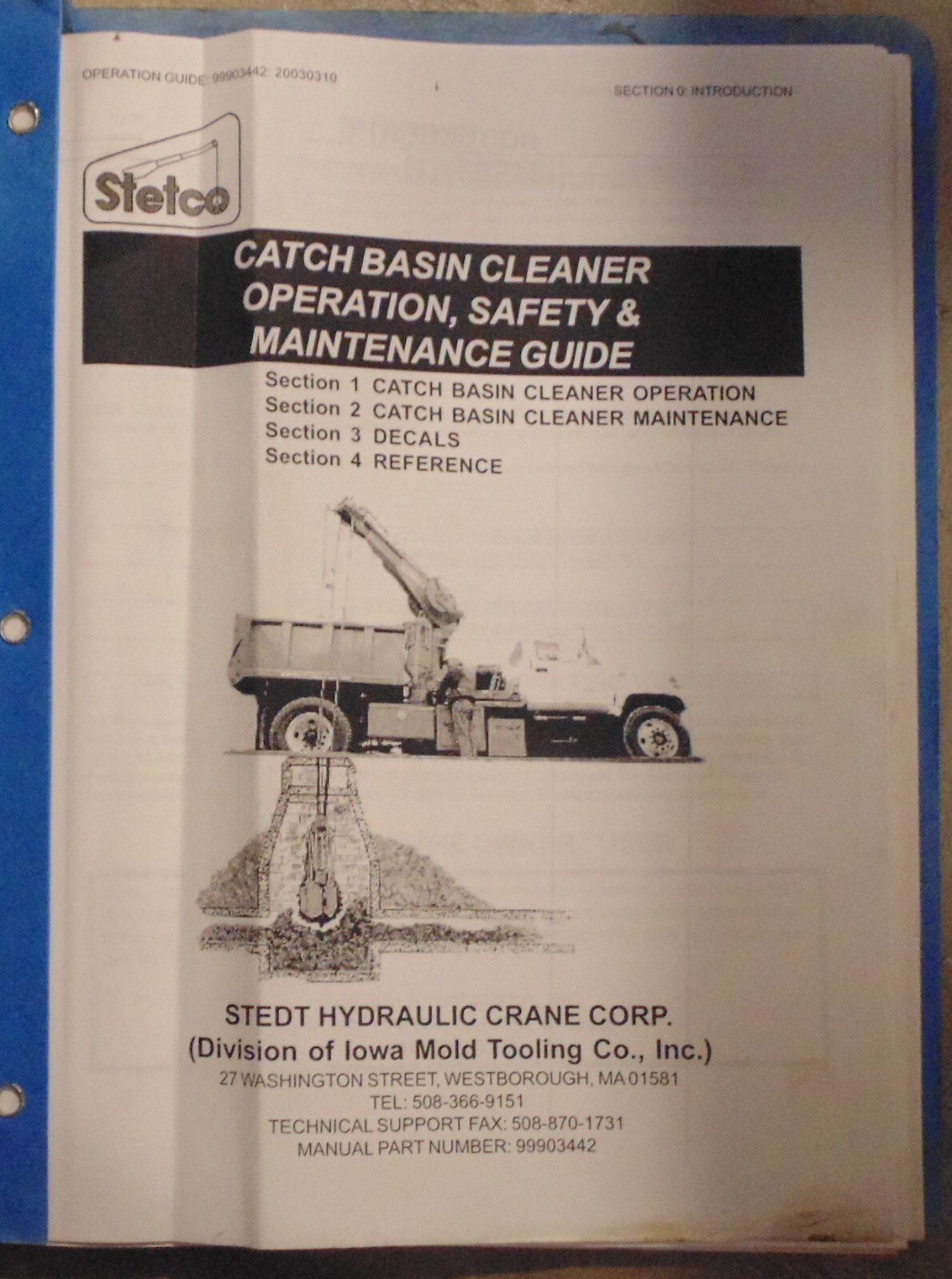 OPERATION GUIDE: 99903442: 20030310

SECTION 0: INTRODUCTION

Stetco

CATCH BASIN CLEANER
OPERATION, SAFETY &
MAINTENANCE GUIDE

Section 1 CATCH BASIN CLEANER OPERATION
Section 2 CATCH BASIN CLEANER MAINTENANCE
Section 3 DECALS
Section 4 REFERENCE

STEDT HYDRAULIC CRANE CORP.
(Division of Iowa Mold Tooling Co., Inc.)
27 WASHINGTON STREET, WESTBOROUGH, MA 01581
TEL: 508-366-9151
TECHNICAL SUPPORT FAX: 508-870-1731
MANUAL PART NUMBER: 99903442